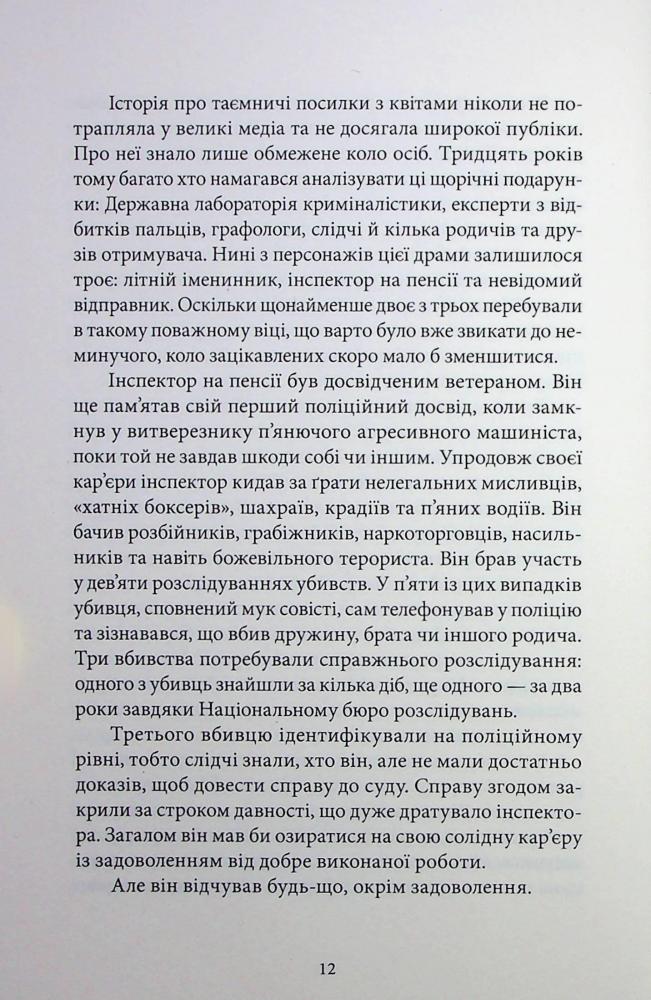 Історія про таємничі посилки з квітами ніколи не потрапляла у великі медіа та не досягала широкої публіки. Про неї знало лише обмежене коло осіб. Тридцять років тому багато хто намагався аналізувати ці щорічні подарунки: Державна лабораторія криміналістики, експерти з відбитків пальців, графологи, слідчі й кілька родичів та друзів отримувача. Нині з персонажів цієї драми залишилося троє: літній іменинник, інспектор на пенсії та невідомий відправник. Оскільки щонайменше двоє з трьох перебували в такому поважному віці, що варто було вже звикати до неминучого, коло зацікавлених скоро мало б зменшитися.

Інспектор на пенсії був досвідченим ветераном. Він ще пам'ятав свій перший поліційний досвід, коли замкнув у витверезнику п'янючого агресивного машиніста, поки той не завдав шкоди собі чи іншим. Упродовж своєї кар'єри інспектор кидав за ґрати нелегальних мисливців, «хатніх боксерів», шахраїв, крадіїв та п'яних водіїв. Він бачив розбійників, грабіжників, наркоторговців, насильників та навіть божевільного терориста. Він брав участь у дев'яти розслідуваннях убивств. У п'яти із цих випадків убивця, сповнений мук совісті, сам телефонував у поліцію та зізнавався, що вбив дружину, брата чи іншого родича. Три вбивства потребували справжнього розслідування: одного з убивць знайшли за кілька діб, ще одного — за два роки завдяки Національному бюро розслідувань.

Третього вбивцю ідентифікували на поліційному рівні, тобто слідчі знали, хто він, але не мали достатньо доказів, щоб довести справу до суду. Справу згодом закрили за строком давності, що дуже дратувало інспектора. Загалом він мав би озиратися на свою солідну кар'єру із задоволенням від добре виконаної роботи.

Але він відчував будь-що, окрім задоволення.

12